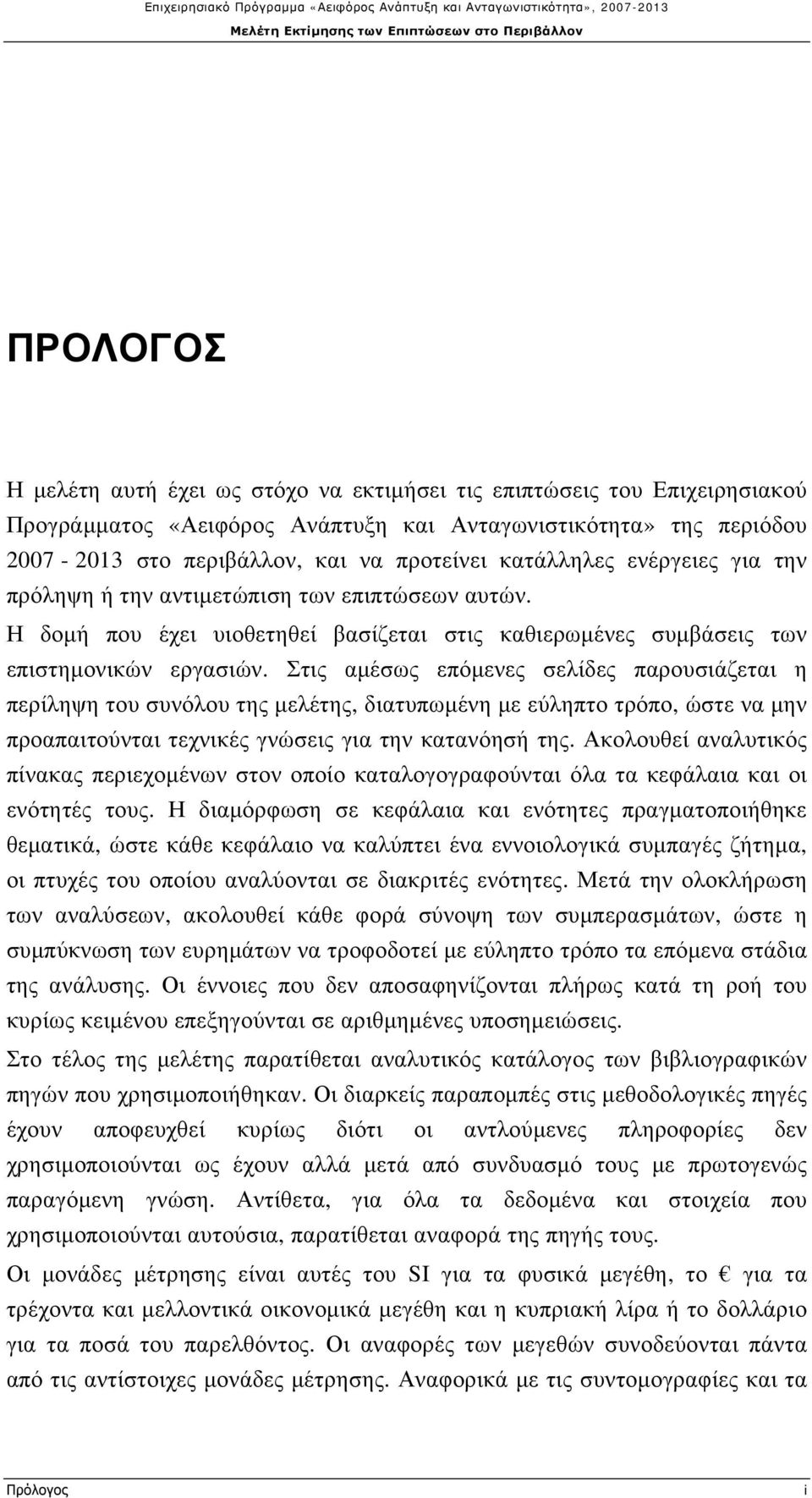 Επιχειρησιακό Πρόγραμμα «Αειφόρος Ανάπτυξη και Ανταγωνιστικότητα», 2007-2013
Μελέτη Εκτίμησης των Επιπτώσεων στο Περιβάλλον

ΠΡΟΛΟΓΟΣ

Η μελέτη αυτή έχει ως στόχο να εκτιμήσει τις επιπτώσεις του Επιχειρησιακού Προγράμματος «Αειφόρος Ανάπτυξη και Ανταγωνιστικότητα» της περιόδου 2007 - 2013 στο περιβάλλον, και να προτείνει κατάλληλες ενέργειες για την πρόληψη ή την αντιμετώπιση των επιπτώσεων αυτών.

Η δομή που έχει υιοθετηθεί βασίζεται στις καθιερωμένες συμβάσεις των επιστημονικών εργασιών. Στις αμέσως επόμενες σελίδες παρουσιάζεται η περίληψη του συνόλου της μελέτης, διατυπωμένη με εύληπτο τρόπο, ώστε να μην προαπαιτούνται τεχνικές γνώσεις για την κατανόησή της. Ακολουθεί αναλυτικός πίνακας περιεχομένων στον οποίο καταλογογραφούνται όλα τα κεφάλαια και οι ενότητές τους. Η διαμόρφωση σε κεφάλαια και ενότητες πραγματοποιήθηκε θεματικά, ώστε κάθε κεφάλαιο να καλύπτει ένα εννοιολογικά συμπαγές ζήτημα, οι πτυχές του οποίου αναλύονται σε διακριτές ενότητες. Μετά την ολοκλήρωση των αναλύσεων, ακολουθεί κάθε φορά σύνοψη των συμπερασμάτων, ώστε η συμπύκνωση των ευρημάτων να τροφοδοτεί με εύληπτο τρόπο τα επόμενα στάδια της ανάλυσης. Οι έννοιες που δεν αποσαφηνίζονται πλήρως κατά τη ροή του κυρίως κειμένου επεξηγούνται σε αριθμημένες υποσημειώσεις.

Στο τέλος της μελέτης παρατίθεται αναλυτικός κατάλογος των βιβλιογραφικών πηγών που χρησιμοποιήθηκαν. Οι διαρκείς παραπομπές στις μεθοδολογικές πηγές έχουν αποφευχθεί κυρίως διότι οι αντλούμενες πληροφορίες δεν χρησιμοποιούνται ως έχουν αλλά μετά από συνδυασμό τους με πρωτογενώς παραγόμενη γνώση. Αντίθετα, για όλα τα δεδομένα και στοιχεία που χρησιμοποιούνται αυτούσια, παρατίθεται αναφορά της πηγής τους.

Οι μονάδες μέτρησης είναι αυτές του SI για τα φυσικά μεγέθη, το € για τα τρέχοντα και μελλοντικά οικονομικά μεγέθη και η κυπριακή λίρα ή το δολλάριο για τα ποσά του παρελθόντος. Οι αναφορές των μεγεθών συνοδεύονται πάντα από τις αντίστοιχες μονάδες μέτρησης. Αναφορικά με τις συντομογραφίες και τα

Πρόλογος i